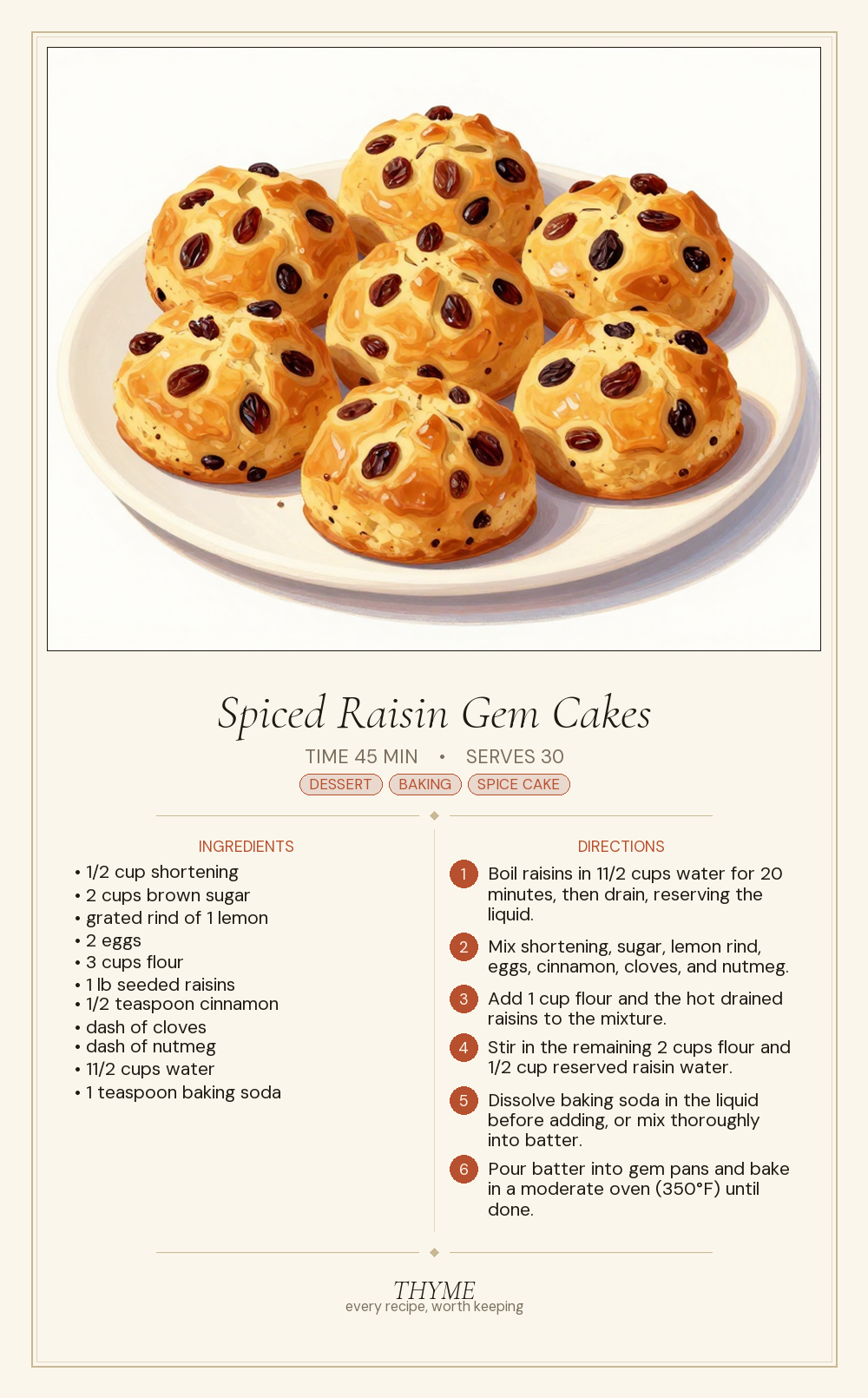 Spiced Raisin Gem Cakes

TIME 45 MIN • SERVES 30

DESSERT BAKING SPICE CAKE

INGREDIENTS

• 1/2 cup shortening
• 2 cups brown sugar
• grated rind of 1 lemon
• 2 eggs
• 3 cups flour
• 1 lb seeded raisins
• 1/2 teaspoon cinnamon
• dash of cloves
• dash of nutmeg
• 11/2 cups water
• 1 teaspoon baking soda

DIRECTIONS

1 Boil raisins in 11/2 cups water for 20 minutes, then drain, reserving the liquid.

2 Mix shortening, sugar, lemon rind, eggs, cinnamon, cloves, and nutmeg.

3 Add 1 cup flour and the hot drained raisins to the mixture.

4 Stir in the remaining 2 cups flour and 1/2 cup reserved raisin water.

5 Dissolve baking soda in the liquid before adding, or mix thoroughly into batter.

6 Pour batter into gem pans and bake in a moderate oven (350°F) until done.

THYME
every recipe, worth keeping